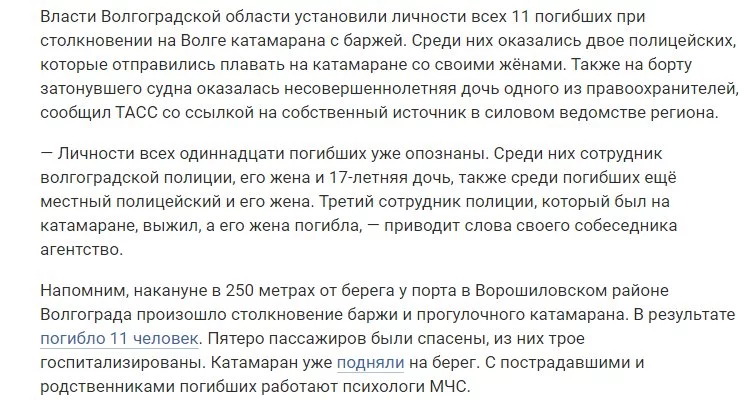 Власти Волгоградской области установили личности всех 11 погибших при столкновении на Волге катамарана с баржей. Среди них оказались двое полицейских, которые отправились плавать на катамаране со своими жёнами. Также на борту затонувшего судна оказалась несовершеннолетняя дочь одного из правоохранителей, сообщил ТАСС со ссылкой на собственный источник в силовом ведомстве региона.

— Личности всех одиннадцати погибших уже опознаны. Среди них сотрудник волгоградской полиции, его жена и 17-летняя дочь, также среди погибших ещё местный полицейский и его жена. Третий сотрудник полиции, который был на катамаране, выжил, а его жена погибла, — приводит слова своего собеседника агентство.

Напомним, накануне в 250 метрах от берега у порта в Ворошиловском районе Волгограда произошло столкновение баржи и прогулочного катамарана. В результате погибло 11 человек. Пятеро пассажиров были спасены, из них трое госпитализированы. Катамаран уже подняли на берег. С пострадавшими и родственниками погибших работают психологи МЧС.